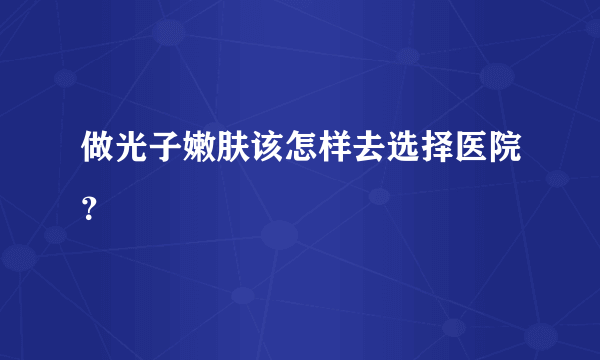 做光子嫩肤该怎样去选择医院？